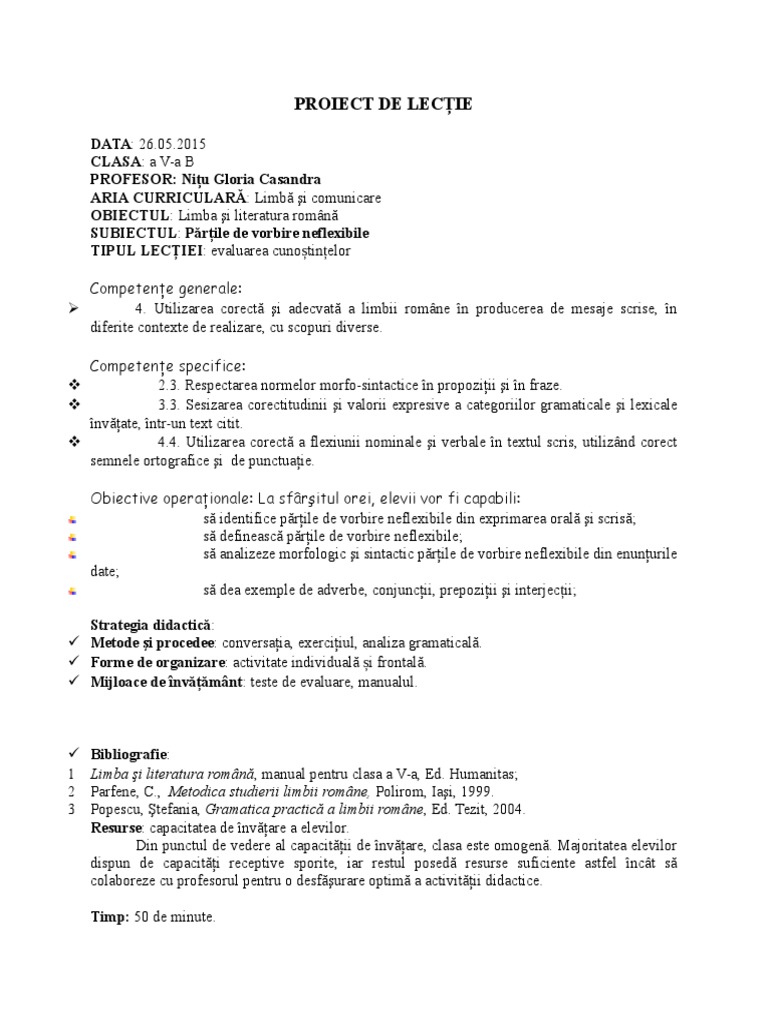 PROIECT DE LECȚIE

DATA: 26.05.2015
CLASA: a V-a B
PROFESOR: Nițu Gloria Casandra
ARIA CURRICULARĂ: Limbă și comunicare
OBIECTUL: Limba și literatura română
SUBIECTUL: Părțile de vorbire neflexibile
TIPUL LECȚIEI: evaluarea cunoștințelor

Competențe generale:
4. Utilizarea corectă și adecvată a limbii române în producerea de mesaje scrise, în diferite contexte de realizare, cu scopuri diverse.

Competențe specifice:
2.3. Respectarea normelor morfo-sintactice în propoziții și în fraze.
3.3. Sesizarea corectitudinii și valorii expresive a categoriilor gramaticale și lexicale învățate, într-un text citit.
4.4. Utilizarea corectă a flexiunii nominale și verbale în textul scris, utilizând corect semnele ortografice și de punctuație.

Obiective operaționale: La sfârșitul orei, elevii vor fi capabili:
să identifice părțile de vorbire neflexibile din exprimarea orală și scrisă;
să definească părțile de vorbire neflexibile;
să analizeze morfologic și sintactic părțile de vorbire neflexibile din enunțurile date;
să dea exemple de adverbe, conjuncții, prepoziții și interjecții;

Strategia didactică:
Metode și procedee: conversația, exercițiul, analiza gramaticală.
Forme de organizare: activitate individuală și frontală.
Mijloace de învățământ: teste de evaluare, manualul.

Bibliografie:
1 Limba și literatura română, manual pentru clasa a V-a, Ed. Humanitas;
2 Parfene, C., Metodica studierii limbii române, Polirom, Iași, 1999.
3 Popescu, Ștefania, Gramatica practică a limbii române, Ed. Tezit, 2004.
Resurse: capacitatea de învățare a elevilor.
Din punctul de vedere al capacității de învățare, clasa este omogenă. Majoritatea elevilor dispun de capacități receptive sporite, iar restul posedă resurse suficiente astfel încât să colaboreze cu profesorul pentru o desfășurare optimă a activității didactice.

Timp: 50 de minute.